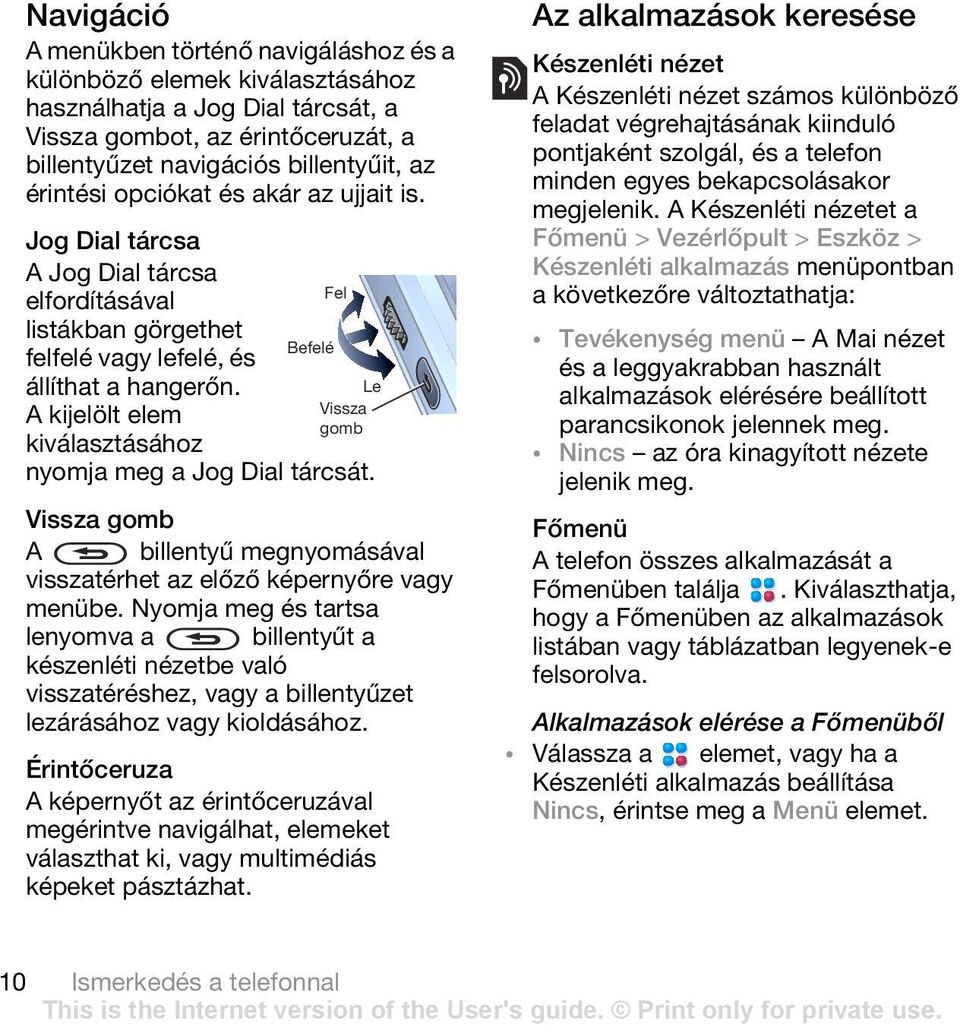 Navigáció

A menükben történő navigáláshoz és a különböző elemek kiválasztásához használhatja a Jog Dial tárcsát, a Vissza gombot, az érintőceruzát, a billentyűzet navigációs billentyűit, az érintési opciókat és akár az ujjait is.

Jog Dial tárcsa

A Jog Dial tárcsa elfordításával listákban görgethet felfelé vagy lefelé, és állíthat a hangerőn. A kijelölt elem kiválasztásához nyomja meg a Jog Dial tárcsát.

Fel

Befelé

Le

Vissza gomb

Vissza gomb

A billentyű megnyomásával visszatérhet az előző képernyőre vagy menübe. Nyomja meg és tartsa lenyomva a billentyűt a készenléti nézetbe való visszatéréshez, vagy a billentyűzet lezárásához vagy kioldásához.

Érintőceruza

A képernyőt az érintőceruzával megérintve navigálhat, elemeket választhat ki, vagy multimédiás képeket pásztázhat.

Az alkalmazások keresése

Készenléti nézet

A Készenléti nézet számos különböző feladat végrehajtásának kiinduló pontjaként szolgál, és a telefon minden egyes bekapcsolásakor megjelenik. A Készenléti nézetet a Főmenü > Vezérlőpult > Eszköz > Készenléti alkalmazás menüpontban a következőre változtathatja:

• Tevékenység menü – A Mai nézet és a leggyakrabban használt alkalmazások elérésére beállított parancsikonok jelennek meg.
• Nincs – az óra kinagyított nézete jelenik meg.

Főmenü

A telefon összes alkalmazását a Főmenüben találja . Kiválaszthatja, hogy a Főmenüben az alkalmazások listában vagy táblázatban legyenek-e felsorolva.

Alkalmazások elérése a Főmenüből

• Válassza a elemet, vagy ha a Készenléti alkalmazás beállítása Nincs, érintse meg a Menü elemet.

10 Ismerkedés a telefonnal

This is the Internet version of the User's guide. © Print only for private use.